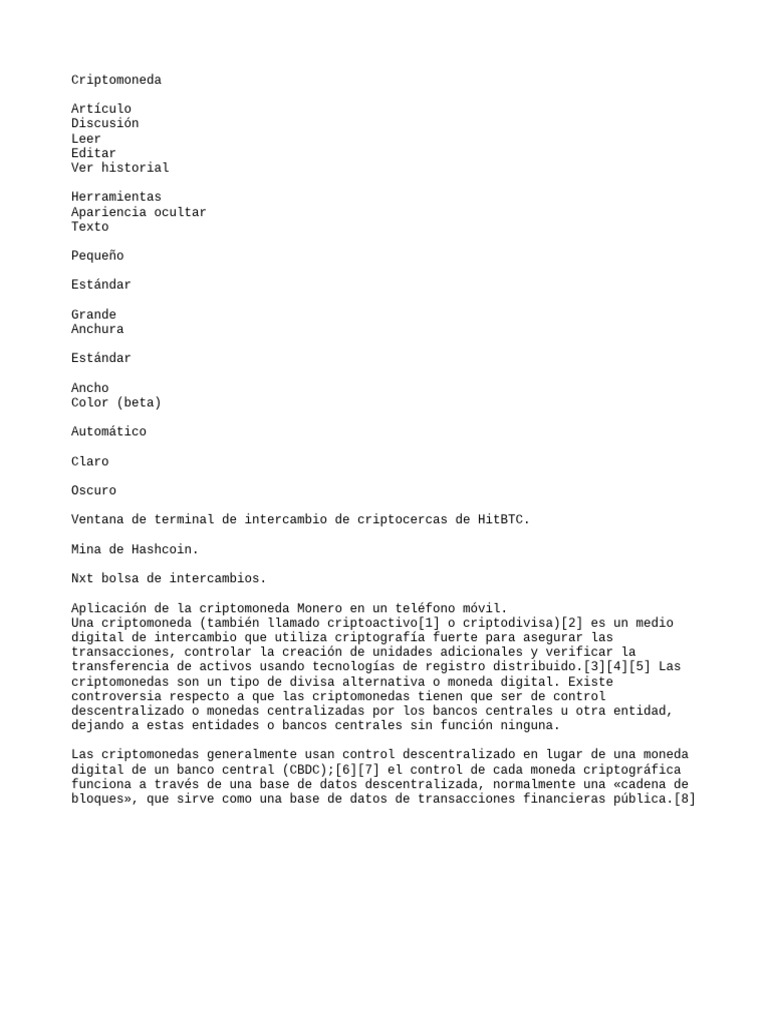 Criptomoneda

Artículo
Discusión
Leer
Editar
Ver historial

Herramientas
Apariencia ocultar
Texto

Pequeño

Estándar

Grande
Anchura

Estándar

Ancho
Color (beta)

Automático

Claro

Oscuro

Ventana de terminal de intercambio de criptocercas de HitBTC.

Mina de Hashcoin.

Nxt bolsa de intercambios.

Aplicación de la criptomoneda Monero en un teléfono móvil.
Una criptomoneda (también llamado criptoactivo[1] o criptodivisa)[2] es un medio digital de intercambio que utiliza criptografía fuerte para asegurar las transacciones, controlar la creación de unidades adicionales y verificar la transferencia de activos usando tecnologías de registro distribuido.[3][4][5] Las criptomonedas son un tipo de divisa alternativa o moneda digital. Existe controversia respecto a que las criptomonedas tienen que ser de control descentralizado o monedas centralizadas por los bancos centrales u otra entidad, dejando a estas entidades o bancos centrales sin función ninguna.

Las criptomonedas generalmente usan control descentralizado en lugar de una moneda digital de un banco central (CBDC);[6][7] el control de cada moneda criptográfica funciona a través de una base de datos descentralizada, normalmente una «cadena de bloques», que sirve como una base de datos de transacciones financieras pública.[8]